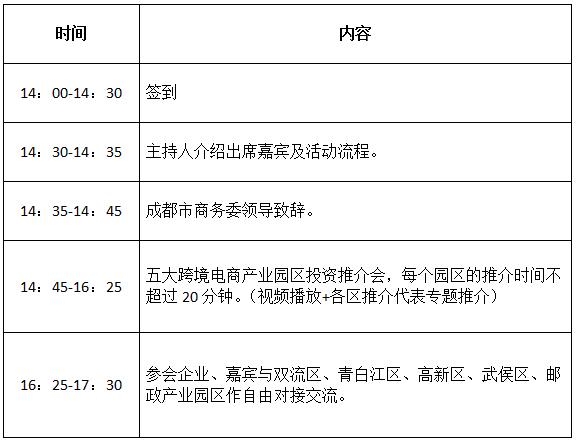 | 时间 | 内容 |
|---|---|
| 14：00-14：30 | 签到 |
| 14：30-14：35 | 主持人介绍出席嘉宾及活动流程。 |
| 14：35-14：45 | 成都市商务委领导致辞。 |
| 14：45-16：25 | 五大跨境电商产业园区投资推介会，每个园区的推介时间不超过20分钟。（视频播放+各区推介代表专题推介） |
| 16：25-17：30 | 参会企业、嘉宾与双流区、青白江区、高新区、武侯区、邮政产业园区作自由对接交流。 |